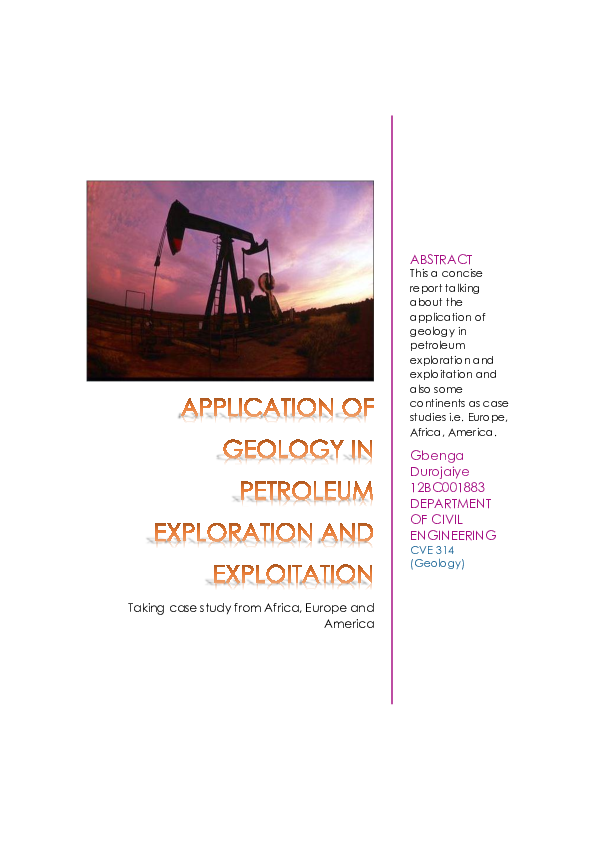 APPLICATION OF GEOLOGY IN PETROLEUM EXPLORATION AND EXPLOITATION

Taking case study from Africa, Europe and America

ABSTRACT
This a concise report talking about the application of geology in petroleum exploration and exploitation and also some continents as case studies i.e. Europe, Africa, America.

Gbenga Durojaiye
12BC001883
DEPARTMENT OF CIVIL ENGINEERING
CVE 314 (Geology)